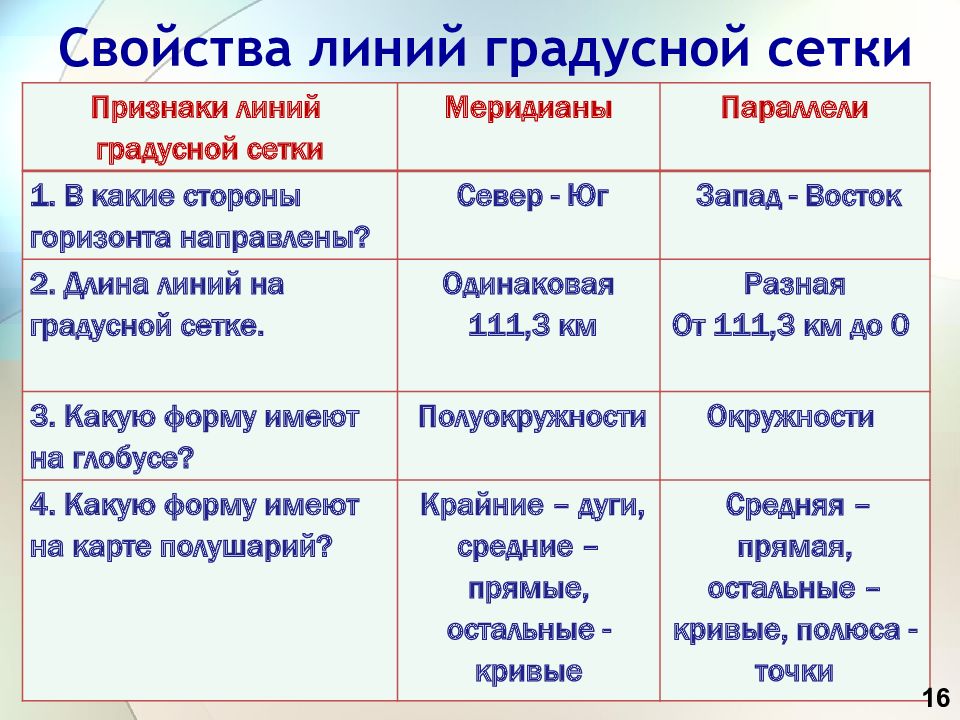 Свойства линий градусной сетки

| Признаки линий градусной сетки | Меридианы | Параллели |
|---|---|---|
| 1. В какие стороны горизонта направлены? | Север - Юг | Запад - Восток |
| 2. Длина линий на градусной сетке. | Одинаковая 111,3 км | Разная От 111,3 км до 0 |
| 3. Какую форму имеют на глобусе? | Полуокружности | Окружности |
| 4. Какую форму имеют на карте полушарий? | Крайние – дуги, средние – прямые, остальные - кривые | Средняя – прямая, остальные – кривые, полюса - точки |

16